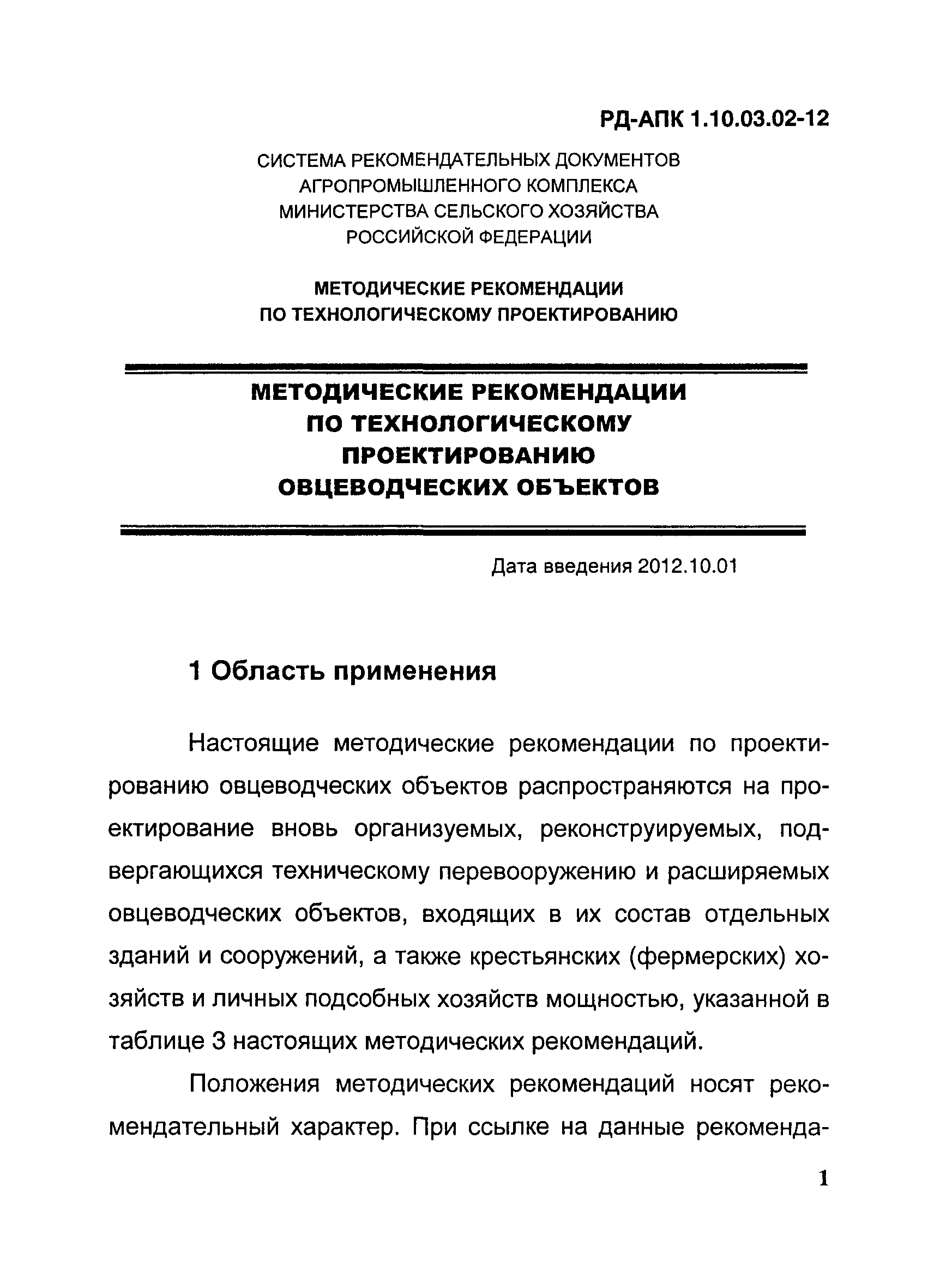 РД-АПК 1.10.03.02-12

СИСТЕМА РЕКОМЕНДАТЕЛЬНЫХ ДОКУМЕНТОВ
АГРОПРОМЫШЛЕННОГО КОМПЛЕКСА
МИНИСТЕРСТВА СЕЛЬСКОГО ХОЗЯЙСТВА
РОССИЙСКОЙ ФЕДЕРАЦИИ

МЕТОДИЧЕСКИЕ РЕКОМЕНДАЦИИ
ПО ТЕХНОЛОГИЧЕСКОМУ ПРОЕКТИРОВАНИЮ

МЕТОДИЧЕСКИЕ РЕКОМЕНДАЦИИ
ПО ТЕХНОЛОГИЧЕСКОМУ
ПРОЕКТИРОВАНИЮ
ОВЦЕВОДЧЕСКИХ ОБЪЕКТОВ

Дата введения 2012.10.01

1 Область применения

Настоящие методические рекомендации по проектированию овцеводческих объектов распространяются на проектирование вновь организуемых, реконструируемых, подвергающихся техническому перевооружению и расширяемых овцеводческих объектов, входящих в их состав отдельных зданий и сооружений, а также крестьянских (фермерских) хозяйств и личных подсобных хозяйств мощностью, указанной в таблице 3 настоящих методических рекомендаций.

Положения методических рекомендаций носят рекомендательный характер. При ссылке на данные рекоменда-

1